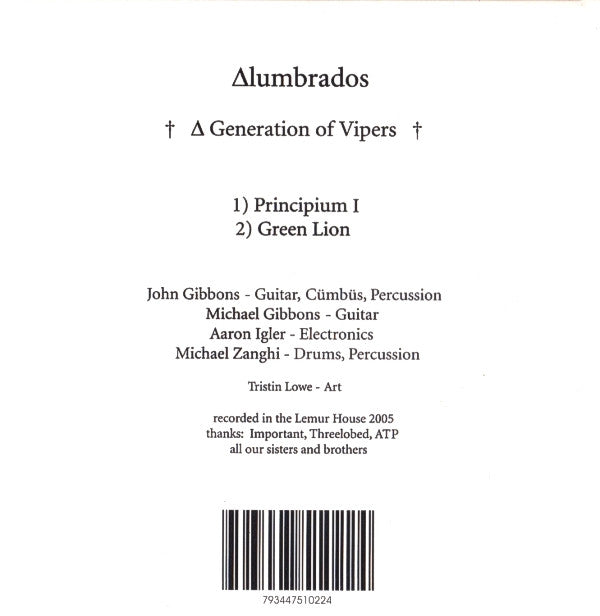 Δlumbrados

† Δ Generation of Vipers †

1) Principium I
2) Green Lion

John Gibbons - Guitar, Cümbüs, Percussion
Michael Gibbons - Guitar
Aaron Igler - Electronics
Michael Zanghi - Drums, Percussion

Tristin Lowe - Art

recorded in the Lemur House 2005
thanks: Important, Threelobed, ATP
all our sisters and brothers

793447510224